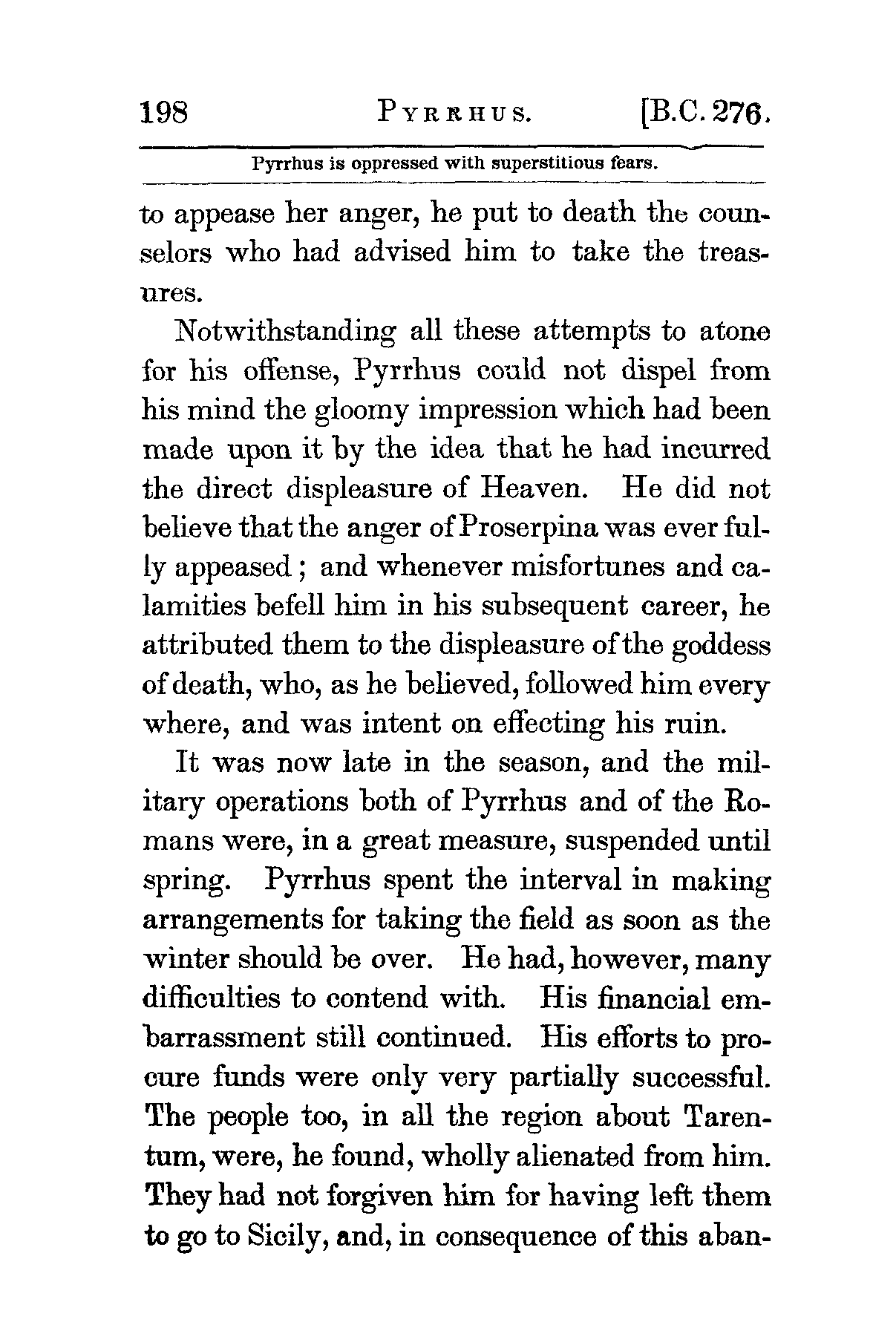 198 PYRRHUS. [B.C. 276.

Pyrrhus is oppressed with superstitious fears.

to appease her anger, he put to death the counselors who had advised him to take the treasures.

Notwithstanding all these attempts to atone for his offense, Pyrrhus could not dispel from his mind the gloomy impression which had been made upon it by the idea that he had incurred the direct displeasure of Heaven. He did not believe that the anger of Proserpina was ever fully appeased; and whenever misfortunes and calamities befell him in his subsequent career, he attributed them to the displeasure of the goddess of death, who, as he believed, followed him every where, and was intent on effecting his ruin.

It was now late in the season, and the military operations both of Pyrrhus and of the Romans were, in a great measure, suspended until spring. Pyrrhus spent the interval in making arrangements for taking the field as soon as the winter should be over. He had, however, many difficulties to contend with. His financial embarrassment still continued. His efforts to procure funds were only very partially successful. The people too, in all the region about Tarentum, were, he found, wholly alienated from him. They had not forgiven him for having left them to go to Sicily, and, in consequence of this aban-